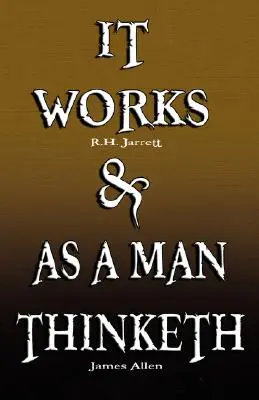 IT
WORKS
R.H. Jarrett
&
AS A MAN
THINKETH
James Allen